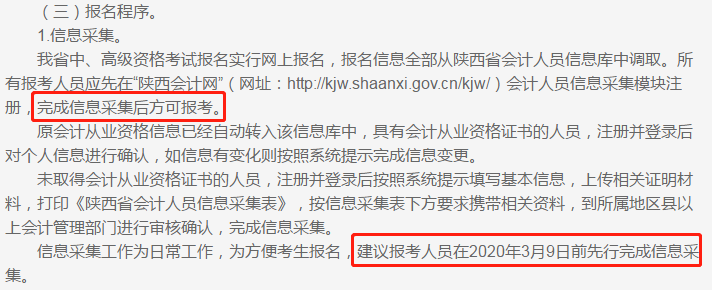 （三）报名程序。

1.信息采集。

我省中、高级资格考试报名实行网上报名，报名信息全部从陕西省会计人员信息库中调取。所有报考人员应先在“陕西会计网”（网址：http://kjw.shaanxi.gov.cn/kjw/）会计人员信息采集模块注册，完成信息采集后方可报考。

原会计从业资格信息已经自动转入该信息库中，具有会计从业资格证书的人员，注册并登录后对个人信息进行确认，如信息有变化则按照系统提示完成信息变更。

未取得会计从业资格证书的人员，注册并登录后按照系统提示填写基本信息，上传相关证明材料，打印《陕西省会计人员信息采集表》，按信息采集表下方要求携带相关资料，到所属地区县以上会计管理部门进行审核确认，完成信息采集。

信息采集工作为日常工作，为方便考生报名，建议报考人员在2020年3月9日前先行完成信息采集。